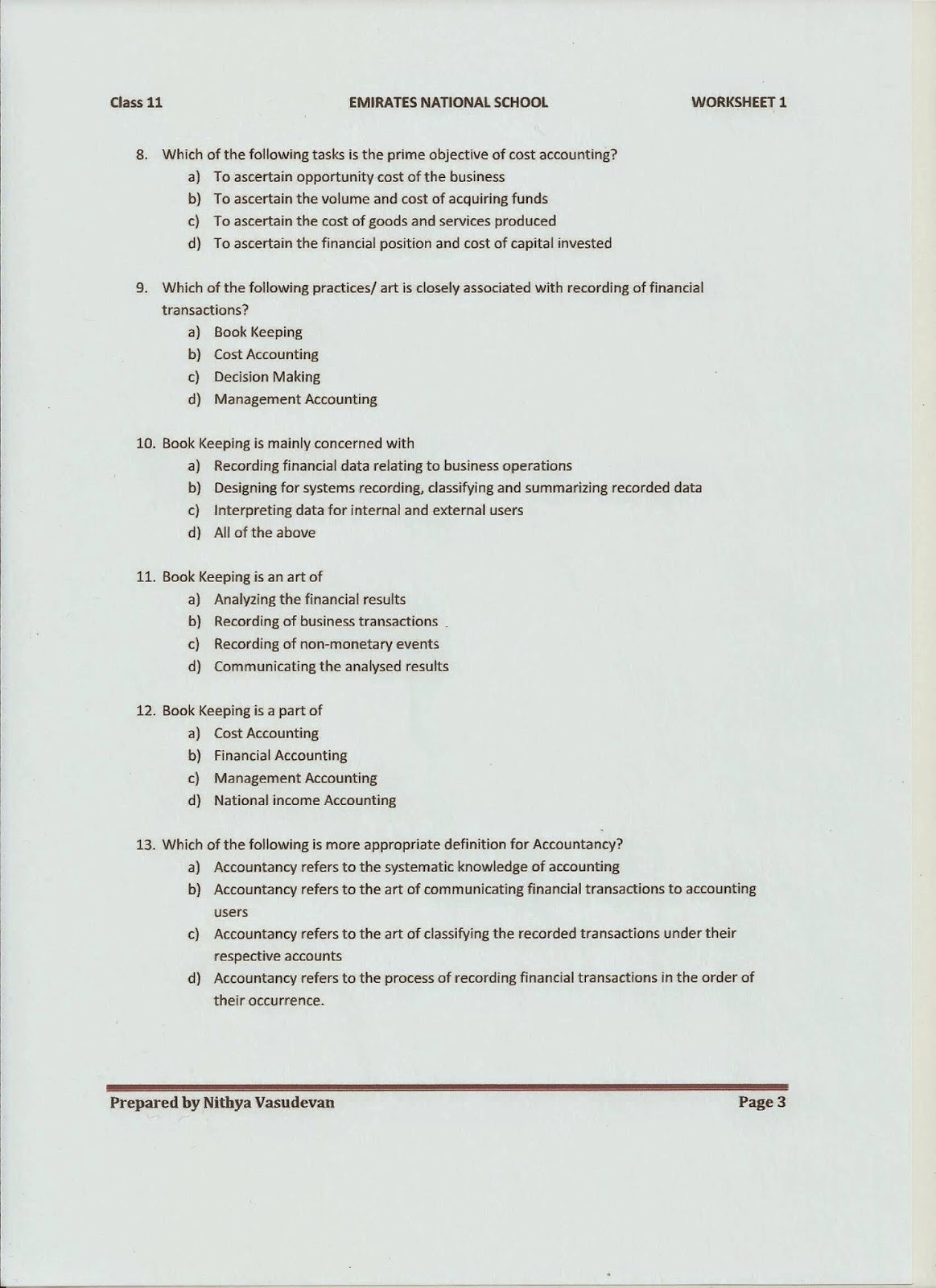 Class 11 EMIRATES NATIONAL SCHOOL WORKSHEET 1

8. Which of the following tasks is the prime objective of cost accounting?
a) To ascertain opportunity cost of the business
b) To ascertain the volume and cost of acquiring funds
c) To ascertain the cost of goods and services produced
d) To ascertain the financial position and cost of capital invested

9. Which of the following practices/ art is closely associated with recording of financial transactions?
a) Book Keeping
b) Cost Accounting
c) Decision Making
d) Management Accounting

10. Book Keeping is mainly concerned with
a) Recording financial data relating to business operations
b) Designing for systems recording, classifying and summarizing recorded data
c) Interpreting data for internal and external users
d) All of the above

11. Book Keeping is an art of
a) Analyzing the financial results
b) Recording of business transactions
c) Recording of non-monetary events
d) Communicating the analysed results

12. Book Keeping is a part of
a) Cost Accounting
b) Financial Accounting
c) Management Accounting
d) National income Accounting

13. Which of the following is more appropriate definition for Accountancy?
a) Accountancy refers to the systematic knowledge of accounting
b) Accountancy refers to the art of communicating financial transactions to accounting users
c) Accountancy refers to the art of classifying the recorded transactions under their respective accounts
d) Accountancy refers to the process of recording financial transactions in the order of their occurrence.

Prepared by Nithya Vasudevan Page 3